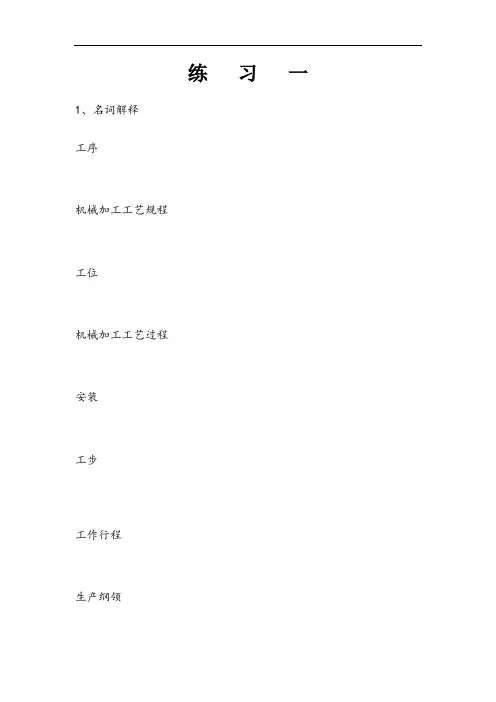 练　习　一

1、名词解释

工序

机械加工工艺规程

工位

机械加工工艺过程

安装

工步

工作行程

生产纲领